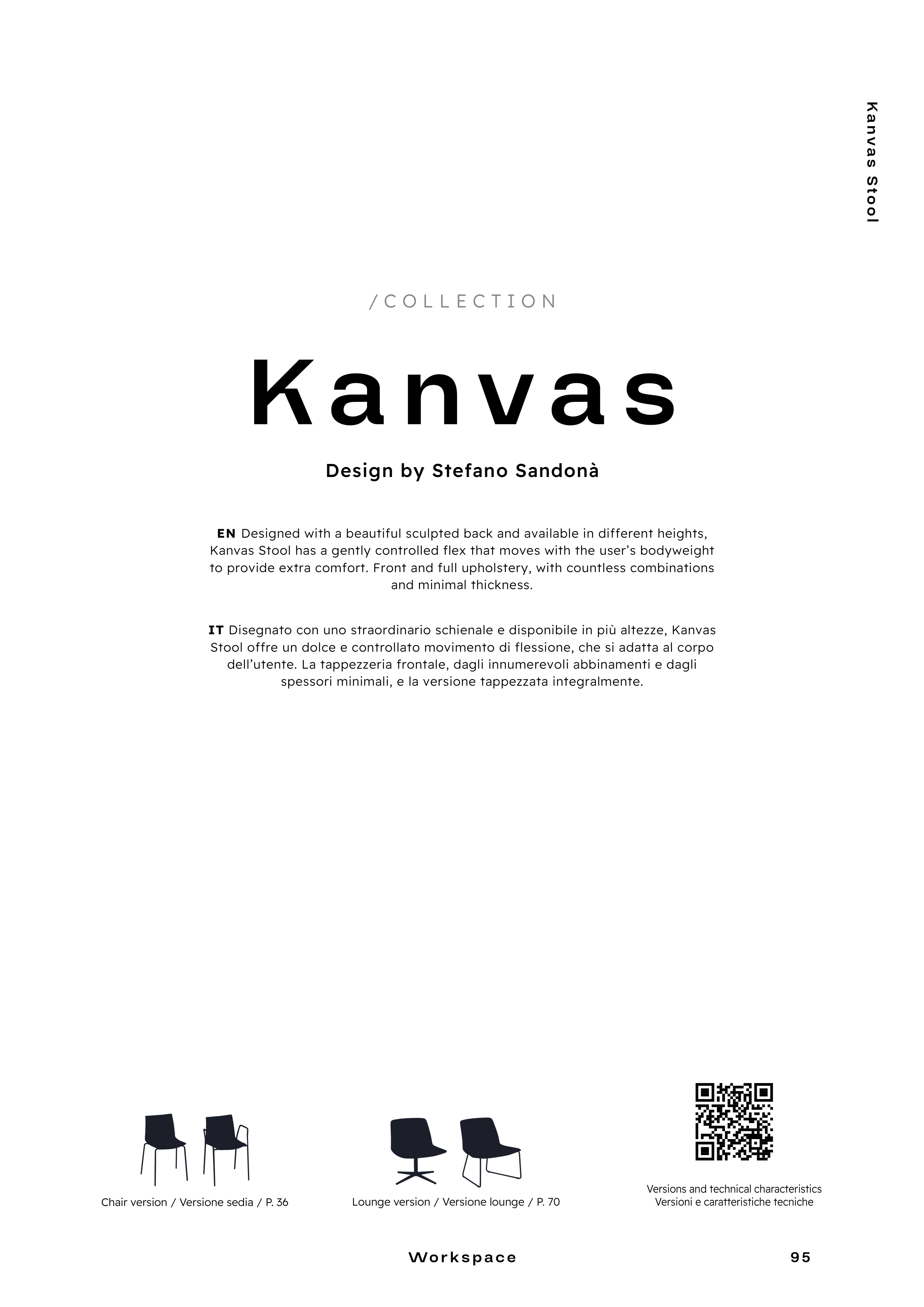 Kanvas Stool

/COLLECTION

Kanvas

Design by Stefano Sandonà

EN Designed with a beautiful sculpted back and available in different heights, Kanvas Stool has a gently controlled flex that moves with the user's bodyweight to provide extra comfort. Front and full upholstery, with countless combinations and minimal thickness.

IT Disegnato con uno straordinario schienale e disponibile in più altezze, Kanvas Stool offre un dolce e controllato movimento di flessione, che si adatta al corpo dell'utente. La tappezzeria frontale, dagli innumerevoli abbinamenti e dagli spessori minimali, e la versione tappezzata integralmente.

Chair version / Versione sedia / P. 36

Lounge version / Versione lounge / P. 70

Versions and technical characteristics
Versioni e caratteristiche tecniche

Workspace

95